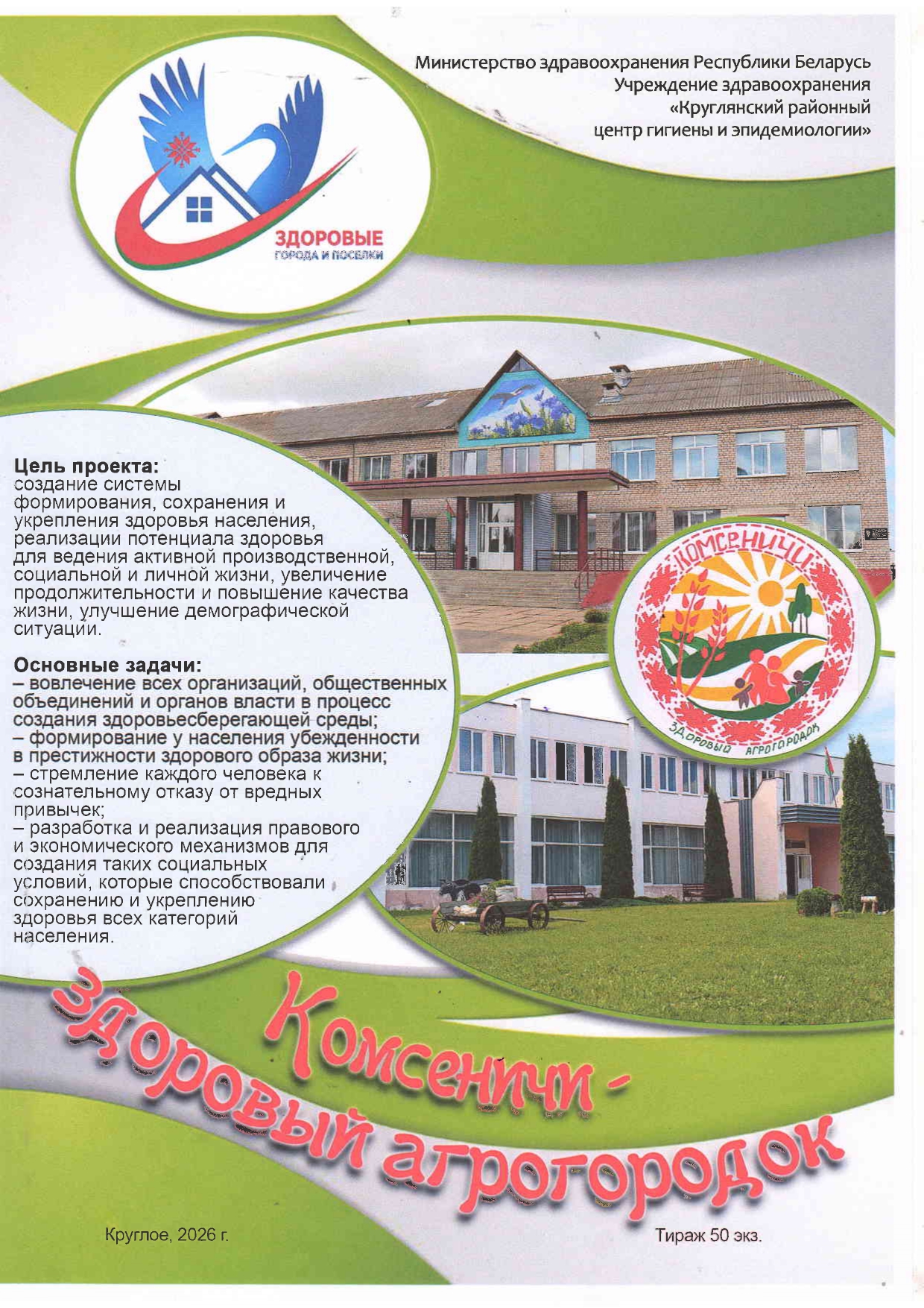 Министерство здравоохранения Республики Беларусь
Учреждение здравоохранения
«Круглянский районный
центр гигиены и эпидемиологии»

ЗДОРОВЫЕ
ГОРОДА И ПОСЕЛКИ

Цель проекта:
создание системы формирования, сохранения и укрепления здоровья населения, реализации потенциала здоровья для ведения активной производственной, социальной и личной жизни, увеличение продолжительности и повышение качества жизни, улучшение демографической ситуации.

Основные задачи:
– вовлечение всех организаций, общественных объединений и органов власти в процесс создания здоровьесберегающей среды;
– формирование у населения убежденности в престижности здорового образа жизни;
– стремление каждого человека к сознательному отказу от вредных привычек;
– разработка и реализация правового и экономического механизмов для создания таких социальных условий, которые способствовали сохранению и укреплению здоровья всех категорий населения.

КОМСЕНИЧИ
ЗДОРОВЫЙ АГРОГОРОДОК

Комсеничи -
здоровый агрогородок

Круглое, 2026 г.

Тираж 50 экз.